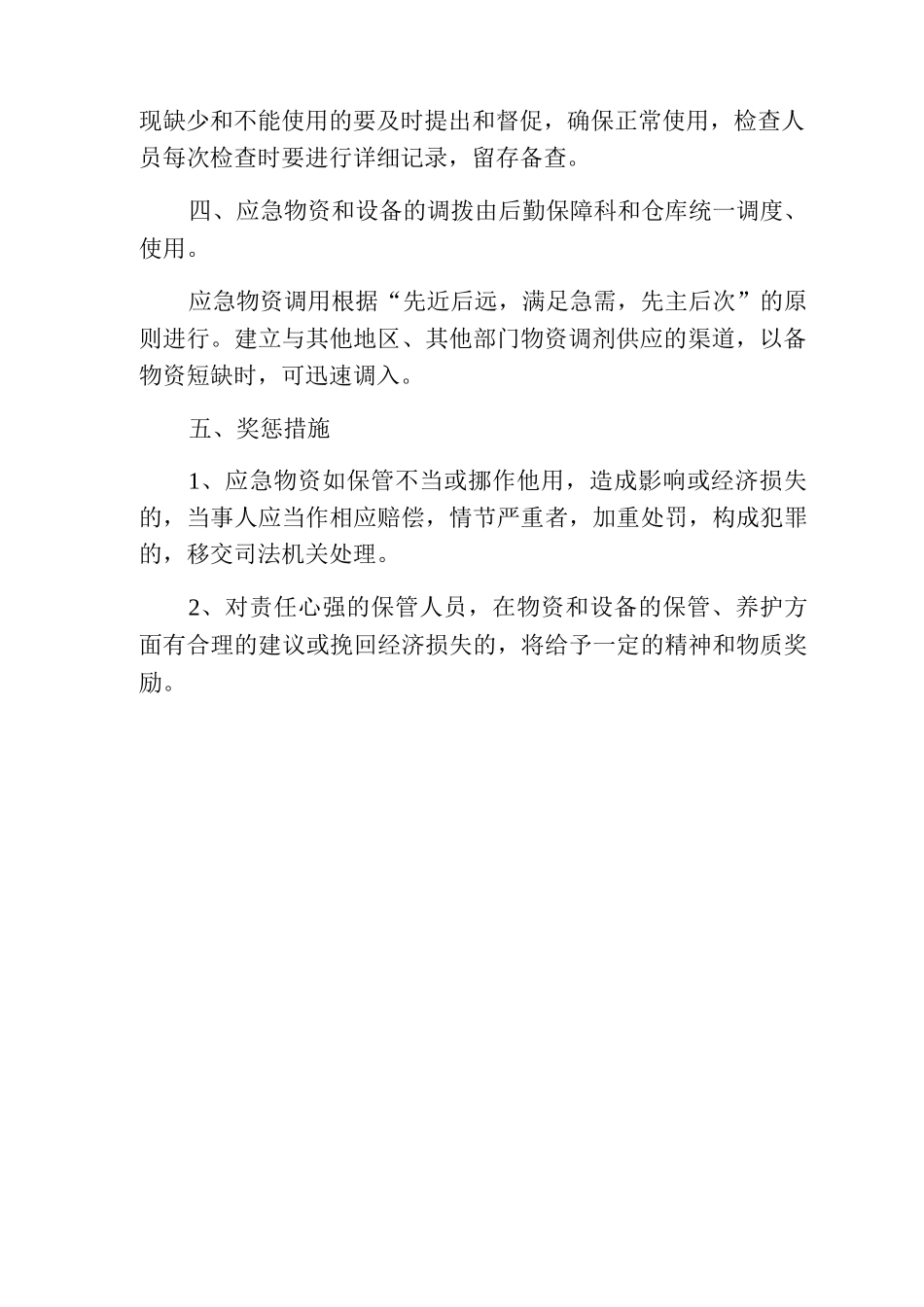 现缺少和不能使用的要及时提出和督促，确保正常使用，检查人员每次检查时要进行详细记录，留存备查。

四、应急物资和设备的调拨由后勤保障科和仓库统一调度、使用。

应急物资调用根据“先近后远，满足急需，先主后次”的原则进行。建立与其他地区、其他部门物资调剂供应的渠道，以备物资短缺时，可迅速调入。

五、奖惩措施

1、应急物资如保管不当或挪作他用，造成影响或经济损失的，当事人应当作相应赔偿，情节严重者，加重处罚，构成犯罪的，移交司法机关处理。

2、对责任心强的保管人员，在物资和设备的保管、养护方面有合理的建议或挽回经济损失的，将给予一定的精神和物质奖励。